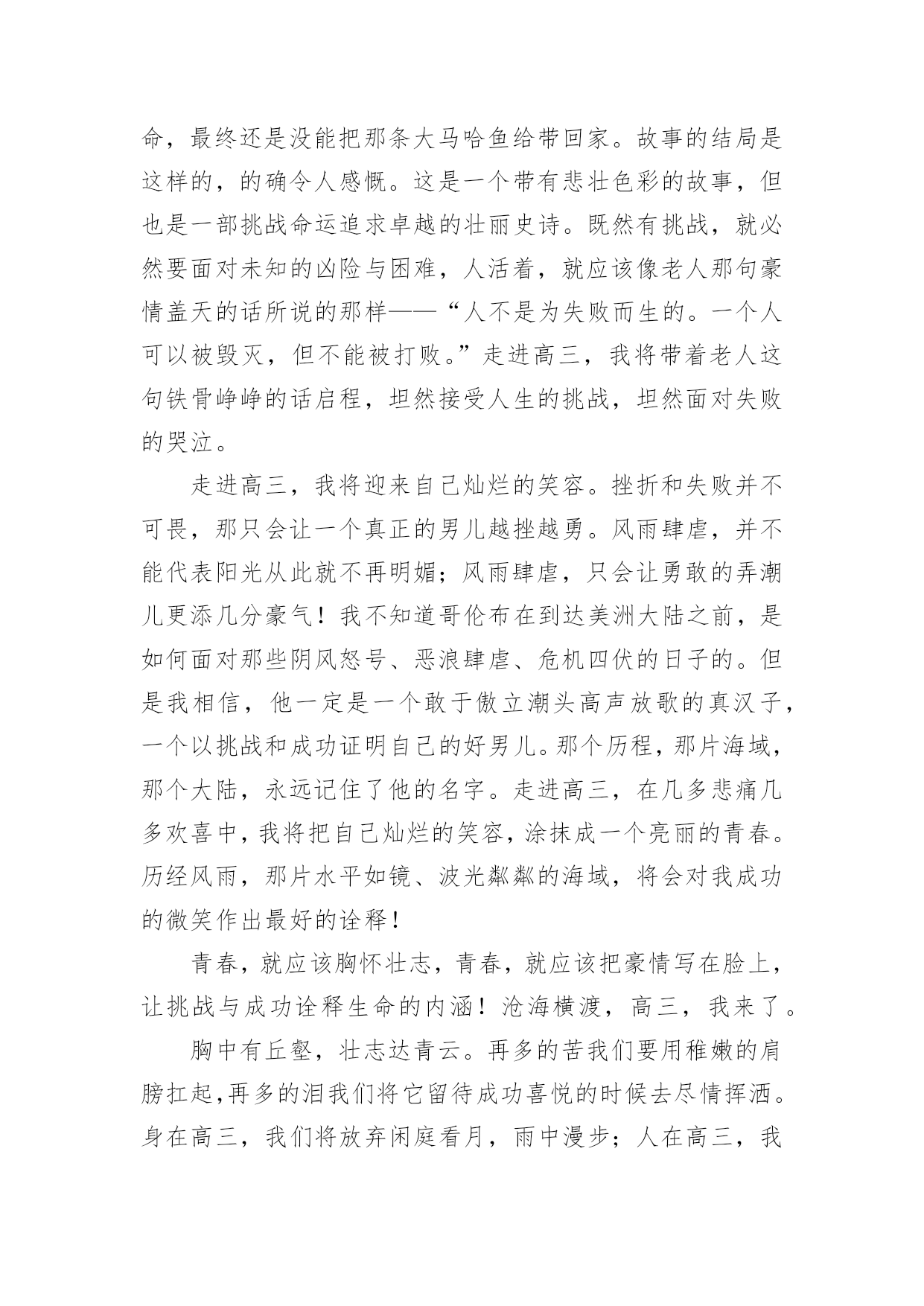 命，最终还是没能把那条大马哈鱼给带回家。故事的结局是这样的，的确令人感慨。这是一个带有悲壮色彩的故事，但也是一部挑战命运追求卓越的壮丽史诗。既然有挑战，就必然要面对未知的凶险与困难，人活着，就应该像老人那句豪情盖天的话所说的那样——“人不是为失败而生的。一个人可以被毁灭，但不能被打败。”走进高三，我将带着老人这句铁骨峥峥的话启程，坦然接受人生的挑战，坦然面对失败的哭泣。

走进高三，我将迎来自己灿烂的笑容。挫折和失败并不可畏，那只会让一个真正的男儿越挫越勇。风雨肆虐，并不能代表阳光从此就不再明媚；风雨肆虐，只会让勇敢的弄潮儿更添几分豪气！我不知道哥伦布在到达美洲大陆之前，是如何面对那些阴风怒号、恶浪肆虐、危机四伏的日子的。但是我相信，他一定是一个敢于傲立潮头高声放歌的真汉子，一个以挑战和成功证明自己的好男儿。那个历程，那片海域，那个大陆，永远记住了他的名字。走进高三，在几多悲痛几多欢喜中，我将把自己灿烂的笑容，涂抹成一个亮丽的青春。历经风雨，那片水平如镜、波光粼粼的海域，将会对我成功的微笑作出最好的诠释！

青春，就应该胸怀壮志，青春，就应该把豪情写在脸上，让挑战与成功诠释生命的内涵！沧海横渡，高三，我来了。

胸中有丘壑，壮志达青云。再多的苦我们要用稚嫩的肩膀扛起，再多的泪我们将它留待成功喜悦的时候去尽情挥洒。身在高三，我们将放弃闲庭看月，雨中漫步；人在高三，我